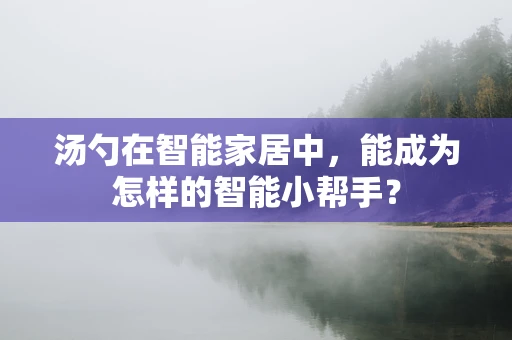 汤勺在智能家居中，能成为怎样的智能小帮手？